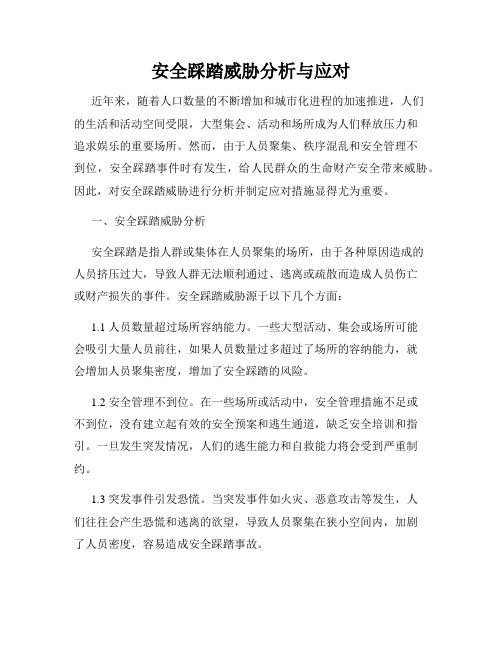 安全踩踏威胁分析与应对

近年来，随着人口数量的不断增加和城市化进程的加速推进，人们的生活和活动空间受限，大型集会、活动和场所成为人们释放压力和追求娱乐的重要场所。然而，由于人员聚集、秩序混乱和安全管理不到位，安全踩踏事件时有发生，给人民群众的生命财产安全带来威胁。因此，对安全踩踏威胁进行分析并制定应对措施显得尤为重要。

一、安全踩踏威胁分析

安全踩踏是指人群或集体在人员聚集的场所，由于各种原因造成的人员挤压过大，导致人群无法顺利通过、逃离或疏散而造成人员伤亡或财产损失的事件。安全踩踏威胁源于以下几个方面：

1.1 人员数量超过场所容纳能力。一些大型活动、集会或场所可能会吸引大量人员前往，如果人员数量过多超过了场所的容纳能力，就会增加人员聚集密度，增加了安全踩踏的风险。

1.2 安全管理不到位。在一些场所或活动中，安全管理措施不足或不到位，没有建立起有效的安全预案和逃生通道，缺乏安全培训和指引。一旦发生突发情况，人们的逃生能力和自救能力将会受到严重制约。

1.3 突发事件引发恐慌。当突发事件如火灾、恶意攻击等发生，人们往往会产生恐慌和逃离的欲望，导致人员聚集在狭小空间内，加剧了人员密度，容易造成安全踩踏事故。